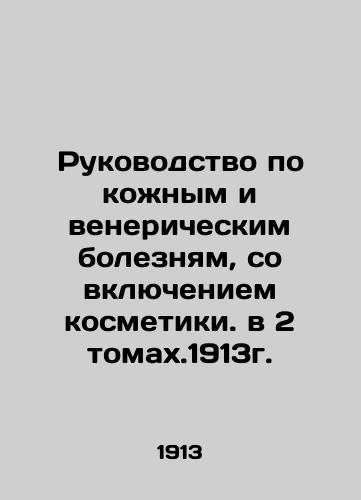 Руководство по кожным и венерическим болезням, со включением косметики. в 2 томах.1913г.

1913